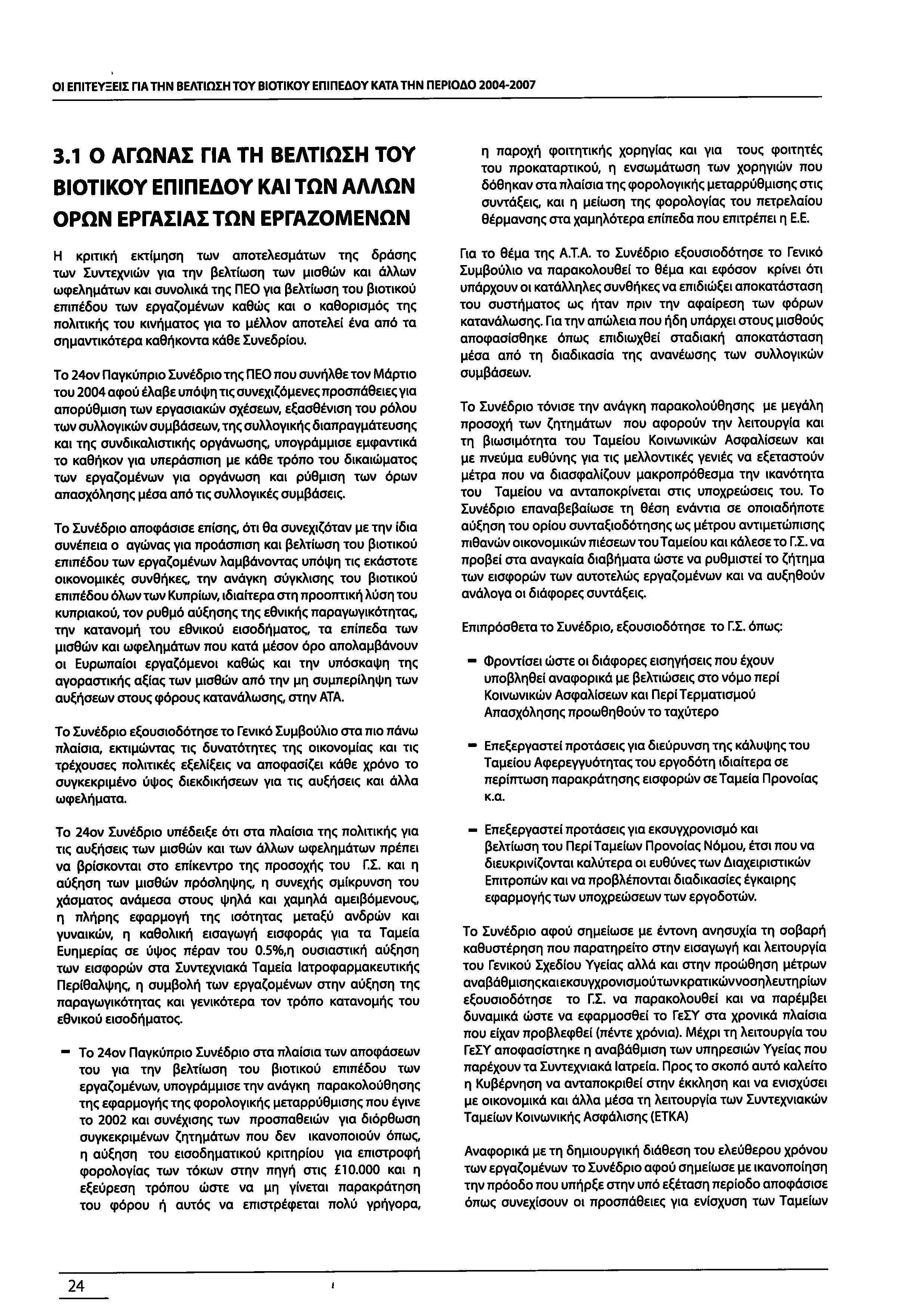 ΟΙ ΕΠΙΤΕΥΞΕΙΣ ΓΙΑ ΤΗΝ ΒΕΛΤΙΩΣΗ ΤΟΥ ΒΙΟΤΙΚΟΥ ΕΠΙΠΕΔΟΥ ΚΑΤΑ ΤΗΝ ΠΕΡΙΟΔΟ 2004-2007

3.1 Ο ΑΓΩΝΑΣ ΓΙΑ ΤΗ ΒΕΛΤΙΩΣΗ ΤΟΥ ΒΙΟΤΙΚΟΥ ΕΠΙΠΕΔΟΥ ΚΑΙ ΤΩΝ ΑΛΛΩΝ ΟΡΩΝ ΕΡΓΑΣΙΑΣ ΤΩΝ ΕΡΓΑΖΟΜΕΝΩΝ

Η κριτική εκτίμηση των αποτελεσμάτων της δράσης των Συντεχνιών για την βελτίωση των μισθών και άλλων ωφελημάτων και συνολικά της ΠΕΟ για βελτίωση του βιοτικού επιπέδου των εργαζομένων καθώς και ο καθορισμός της πολιτικής του κινήματος για το μέλλον αποτελεί ένα από τα σημαντικότερα καθήκοντα κάθε Συνεδρίου.

Το 24ον Παγκύπριο Συνέδριο της ΠΕΟ που συνήλθε τον Μάρτιο του 2004 αφού έλαβε υπόψη τις συνεχιζόμενες προσπάθειες για απορύθμιση των εργασιακών σχέσεων, εξασθένιση του ρόλου των συλλογικών συμβάσεων, της συλλογικής διαπραγμάτευσης και της συνδικαλιστικής οργάνωσης, υπογράμμισε εμφαντικά το καθήκον για υπεράσπιση με κάθε τρόπο του δικαιώματος των εργαζομένων για οργάνωση και ρύθμιση των όρων απασχόλησης μέσα από τις συλλογικές συμβάσεις.

Το Συνέδριο αποφάσισε επίσης, ότι θα συνεχιζόταν με την ίδια συνέπεια ο αγώνας για προάσπιση και βελτίωση του βιοτικού επιπέδου των εργαζομένων λαμβάνοντας υπόψη τις εκάστοτε οικονομικές συνθήκες, την ανάγκη σύγκλισης του βιοτικού επιπέδου όλων των Κυπρίων, ιδιαίτερα στη προοπτική λύση του κυπριακού, τον ρυθμό αύξησης της εθνικής παραγωγικότητας, την κατανομή του εθνικού εισοδήματος, τα επίπεδα των μισθών και ωφελημάτων που κατά μέσον όρο απολαμβάνουν οι Ευρωπαίοι εργαζόμενοι καθώς και την υπόσκαψη της αγοραστικής αξίας των μισθών από την μη συμπερίληψη των αυξήσεων στους φόρους κατανάλωσης, στην ΑΤΑ.

Το Συνέδριο εξουσιοδότησε το Γενικό Συμβούλιο στα πιο πάνω πλαίσια, εκτιμώντας τις δυνατότητες της οικονομίας και τις τρέχουσες πολιτικές εξελίξεις να αποφασίζει κάθε χρόνο το συγκεκριμένο ύψος διεκδικήσεων για τις αυξήσεις και άλλα ωφελήματα.

Το 24ον Συνέδριο υπέδειξε ότι στα πλαίσια της πολιτικής για τις αυξήσεις των μισθών και των άλλων ωφελημάτων πρέπει να βρίσκονται στο επίκεντρο της προσοχής του Γ.Σ. και η αύξηση των μισθών πρόσληψης, η συνεχής σμίκρυνση του χάσματος ανάμεσα στους ψηλά και χαμηλά αμειβόμενους, η πλήρης εφαρμογή της ισότητας μεταξύ ανδρών και γυναικών, η καθολική εισαγωγή εισφοράς για τα Ταμεία Ευημερίας σε ύψος πέραν του 0.5%,η ουσιαστική αύξηση των εισφορών στα Συντεχνιακά Ταμεία Ιατροφαρμακευτικής Περίθαλψης, η συμβολή των εργαζομένων στην αύξηση της παραγωγικότητας και γενικότερα τον τρόπο κατανομής του εθνικού εισοδήματος.

- Το 24ον Παγκύπριο Συνέδριο στα πλαίσια των αποφάσεων του για την βελτίωση του βιοτικού επιπέδου των εργαζομένων, υπογράμμισε την ανάγκη παρακολούθησης της εφαρμογής της φορολογικής μεταρρύθμισης που έγινε το 2002 και συνέχισης των προσπαθειών για διόρθωση συγκεκριμένων ζητημάτων που δεν ικανοποιούν όπως, η αύξηση του εισοδηματικού κριτηρίου για επιστροφή φορολογίας των τόκων στην πηγή στις £10.000 και η εξεύρεση τρόπου ώστε να μη γίνεται παρακράτηση του φόρου ή αυτός να επιστρέφεται πολύ γρήγορα, η παροχή φοιτητικής χορηγίας και για τους φοιτητές του προκαταρτικού, η ενσωμάτωση των χορηγιών που δόθηκαν στα πλαίσια της φορολογικής μεταρρύθμισης στις συντάξεις, και η μείωση της φορολογίας του πετρελαίου θέρμανσης στα χαμηλότερα επίπεδα που επιτρέπει η Ε.Ε.

Για το θέμα της Α.Τ.Α. το Συνέδριο εξουσιοδότησε το Γενικό Συμβούλιο να παρακολουθεί το θέμα και εφόσον κρίνει ότι υπάρχουν οι κατάλληλες συνθήκες να επιδιώξει αποκατάσταση του συστήματος ως ήταν πριν την αφαίρεση των φόρων κατανάλωσης. Για την απώλεια που ήδη υπάρχει στους μισθούς αποφασίσθηκε όπως επιδιωχθεί σταδιακή αποκατάσταση μέσα από τη διαδικασία της ανανέωσης των συλλογικών συμβάσεων.

Το Συνέδριο τόνισε την ανάγκη παρακολούθησης με μεγάλη προσοχή των ζητημάτων που αφορούν την λειτουργία και τη βιωσιμότητα του Ταμείου Κοινωνικών Ασφαλίσεων και με πνεύμα ευθύνης για τις μελλοντικές γενιές να εξεταστούν μέτρα που να διασφαλίζουν μακροπρόθεσμα την ικανότητα του Ταμείου να ανταποκρίνεται στις υποχρεώσεις του. Το Συνέδριο επαναβεβαίωσε τη θέση ενάντια σε οποιαδήποτε αύξηση του ορίου συνταξιοδότησης ως μέτρου αντιμετώπισης πιθανών οικονομικών πιέσεων του Ταμείου και κάλεσε το Γ.Σ. να προβεί στα αναγκαία διαβήματα ώστε να ρυθμιστεί το ζήτημα των εισφορών των αυτοτελώς εργαζομένων και να αυξηθούν ανάλογα οι διάφορες συντάξεις.

Επιπρόσθετα το Συνέδριο, εξουσιοδότησε το Γ.Σ. όπως:

- Φροντίσει ώστε οι διάφορες εισηγήσεις που έχουν υποβληθεί αναφορικά με βελτιώσεις στο νόμο περί Κοινωνικών Ασφαλίσεων και Περί Τερματισμού Απασχόλησης προωθηθούν το ταχύτερο

- Επεξεργαστεί προτάσεις για διεύρυνση της κάλυψης του Ταμείου Αφερεγγυότητας του εργοδότη ιδιαίτερα σε περίπτωση παρακράτησης εισφορών σε Ταμεία Προνοίας κ.α.

- Επεξεργαστεί προτάσεις για εκσυγχρονισμό και βελτίωση του Περί Ταμείων Προνοίας Νόμου, έτσι που να διευκρινίζονται καλύτερα οι ευθύνες των Διαχειριστικών Επιτροπών και να προβλέπονται διαδικασίες έγκαιρης εφαρμογής των υποχρεώσεων των εργοδοτών.

Το Συνέδριο αφού σημείωσε με έντονη ανησυχία τη σοβαρή καθυστέρηση που παρατηρείτο στην εισαγωγή και λειτουργία του Γενικού Σχεδίου Υγείας αλλά και στην προώθηση μέτρων αναβάθμισης και εκσυγχρονισμού των κρατικών νοσηλευτηρίων εξουσιοδότησε το Γ.Σ. να παρακολουθεί και να παρέμβει δυναμικά ώστε να εφαρμοσθεί το ΓεΣΥ στα χρονικά πλαίσια που είχαν προβλεφθεί (πέντε χρόνια). Μέχρι τη λειτουργία του ΓεΣΥ αποφασίστηκε η αναβάθμιση των υπηρεσιών Υγείας που παρέχουν τα Συντεχνιακά Ιατρεία. Προς το σκοπό αυτό καλείτο η Κυβέρνηση να ανταποκριθεί στην έκκληση και να ενισχύσει με οικονομικά και άλλα μέσα τη λειτουργία των Συντεχνιακών Ταμείων Κοινωνικής Ασφάλισης (ΕΤΚΑ)

Αναφορικά με τη δημιουργική διάθεση του ελεύθερου χρόνου των εργαζομένων το Συνέδριο αφού σημείωσε με ικανοποίηση την πρόοδο που υπήρξε στην υπό εξέταση περίοδο αποφάσισε όπως συνεχίσουν οι προσπάθειες για ενίσχυση των Ταμείων

24